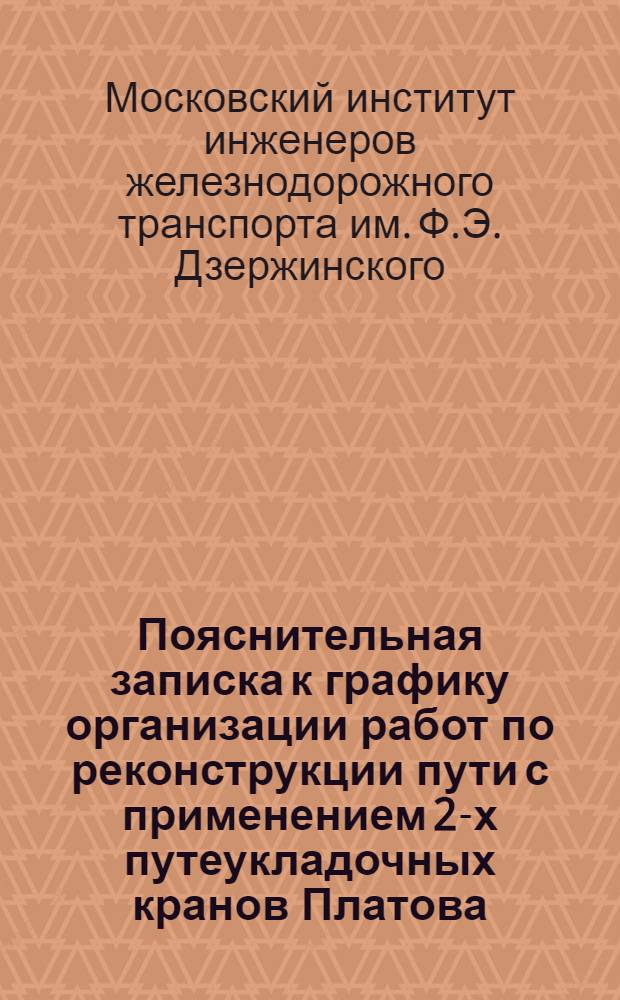 Московский институт инженеров железнодорожного транспорта им. Ф.Э. Дзержинского

Пояснительная записка к графику организации работ по реконструкции пути с применением 2-х путеукладочных кранов Платова